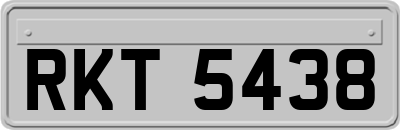 RKT 5438